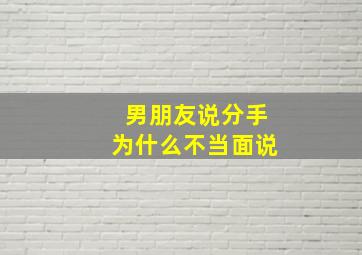 男朋友说分手
为什么不当面说